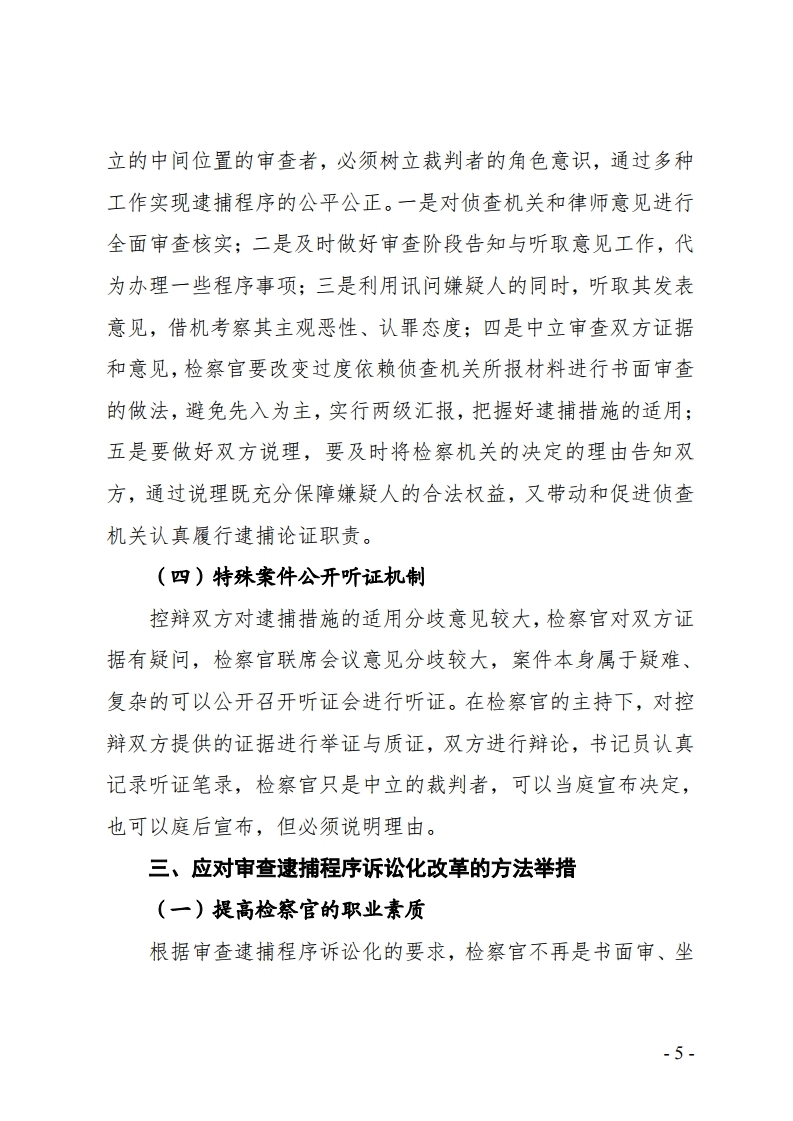 立的中间位置的审查者，必须树立裁判者的角色意识，通过多种工作实现逮捕程序的公平公正。一是对侦查机关和律师意见进行全面审查核实；二是及时做好审查阶段告知与听取意见工作，代为办理一些程序事项；三是利用讯问嫌疑人的同时，听取其发表意见，借机考察其主观恶性、认罪态度；四是中立审查双方证据和意见，检察官要改变过度依赖侦查机关所报材料进行书面审查的做法，避免先入为主，实行两级汇报，把握好逮捕措施的适用；五是要做好双方说理，要及时将检察机关的决定的理由告知双方，通过说理既充分保障嫌疑人的合法权益，又带动和促进侦查机关认真履行逮捕论证职责。

（四）特殊案件公开听证机制

控辩双方对逮捕措施的适用分歧意见较大，检察官对双方证据有疑问，检察官联席会议意见分歧较大，案件本身属于疑难、复杂的可以公开召开听证会进行听证。在检察官的主持下，对控辩双方提供的证据进行举证与质证，双方进行辩论，书记员认真记录听证笔录，检察官只是中立的裁判者，可以当庭宣布决定，也可以庭后宣布，但必须说明理由。

三、应对审查逮捕程序诉讼化改革的方法举措

（一）提高检察官的职业素质

根据审查逮捕程序诉讼化的要求，检察官不再是书面审、坐

- 5 -